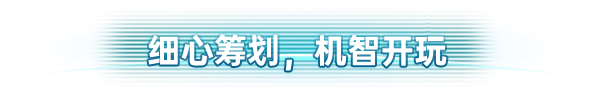 细心筹划，机智开玩